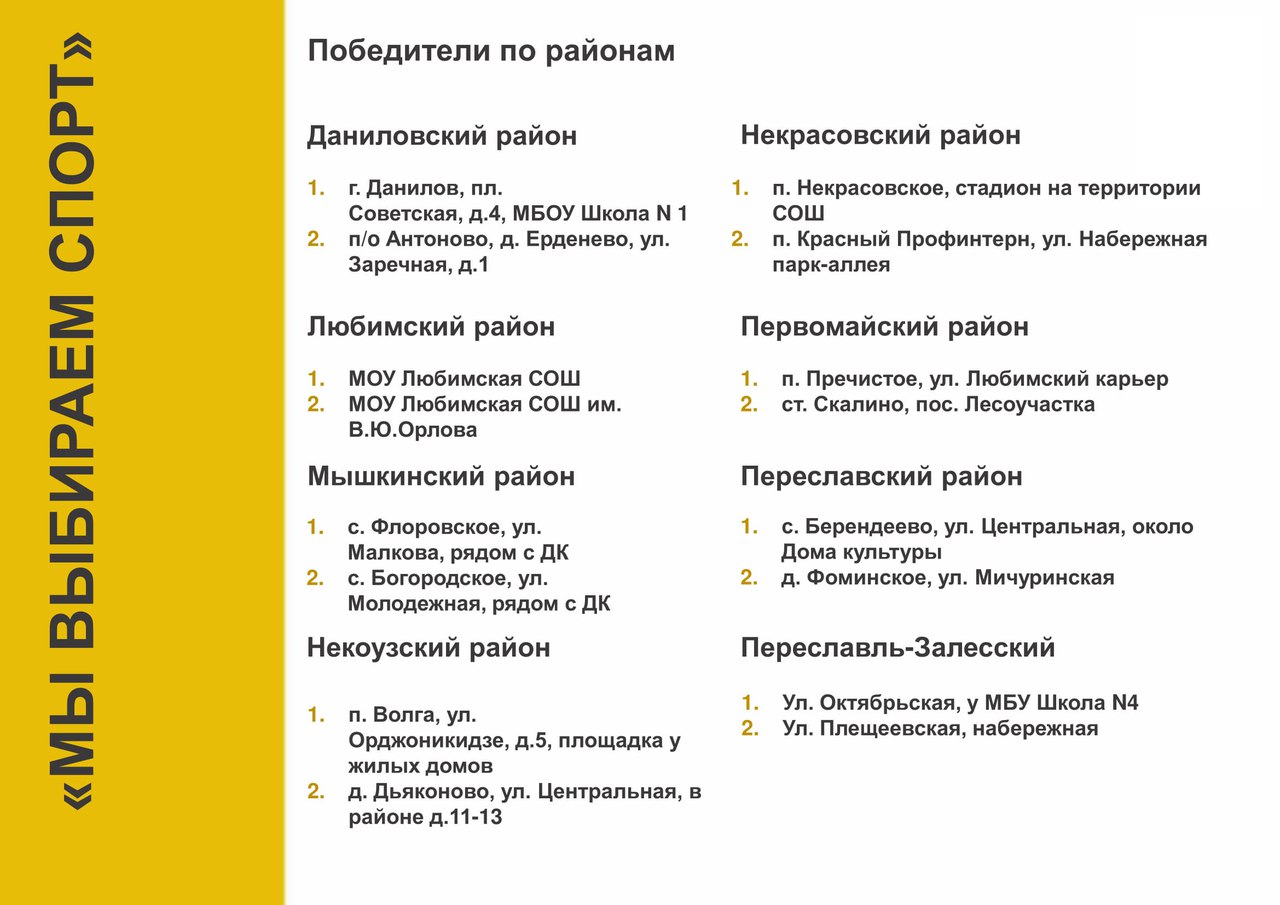 «МЫ ВЫБИРАЕМ СПОРТ»

Победители по районам

Даниловский район

1. г. Данилов, пл. Советская, д.4, МБОУ Школа N 1
2. п/о Антоново, д. Ерденево, ул. Заречная, д.1

Любимский район

1. МОУ Любимская СОШ
2. МОУ Любимская СОШ им. В.Ю.Орлова

Мышкинский район

1. с. Флоровское, ул. Малкова, рядом с ДК
2. с. Богородское, ул. Молодежная, рядом с ДК

Некоузский район

1. п. Волга, ул. Орджоникидзе, д.5, площадка у жилых домов
2. д. Дьяконово, ул. Центральная, в районе д.11-13

Некрасовский район

1. п. Некрасовское, стадион на территории СОШ
2. п. Красный Профинтерн, ул. Набережная парк-аллея

Первомайский район

1. п. Пречистое, ул. Любимский карьер
2. ст. Скалино, пос. Лесоучастка

Переславский район

1. с. Берендеево, ул. Центральная, около Дома культуры
2. д. Фоминское, ул. Мичуринская

Переславль-Залесский

1. Ул. Октябрьская, у МБУ Школа N4
2. Ул. Плещеевская, набережная